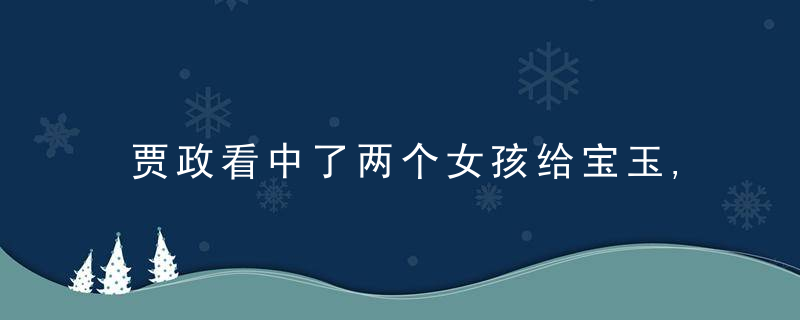 贾政看中了两个女孩给宝玉，